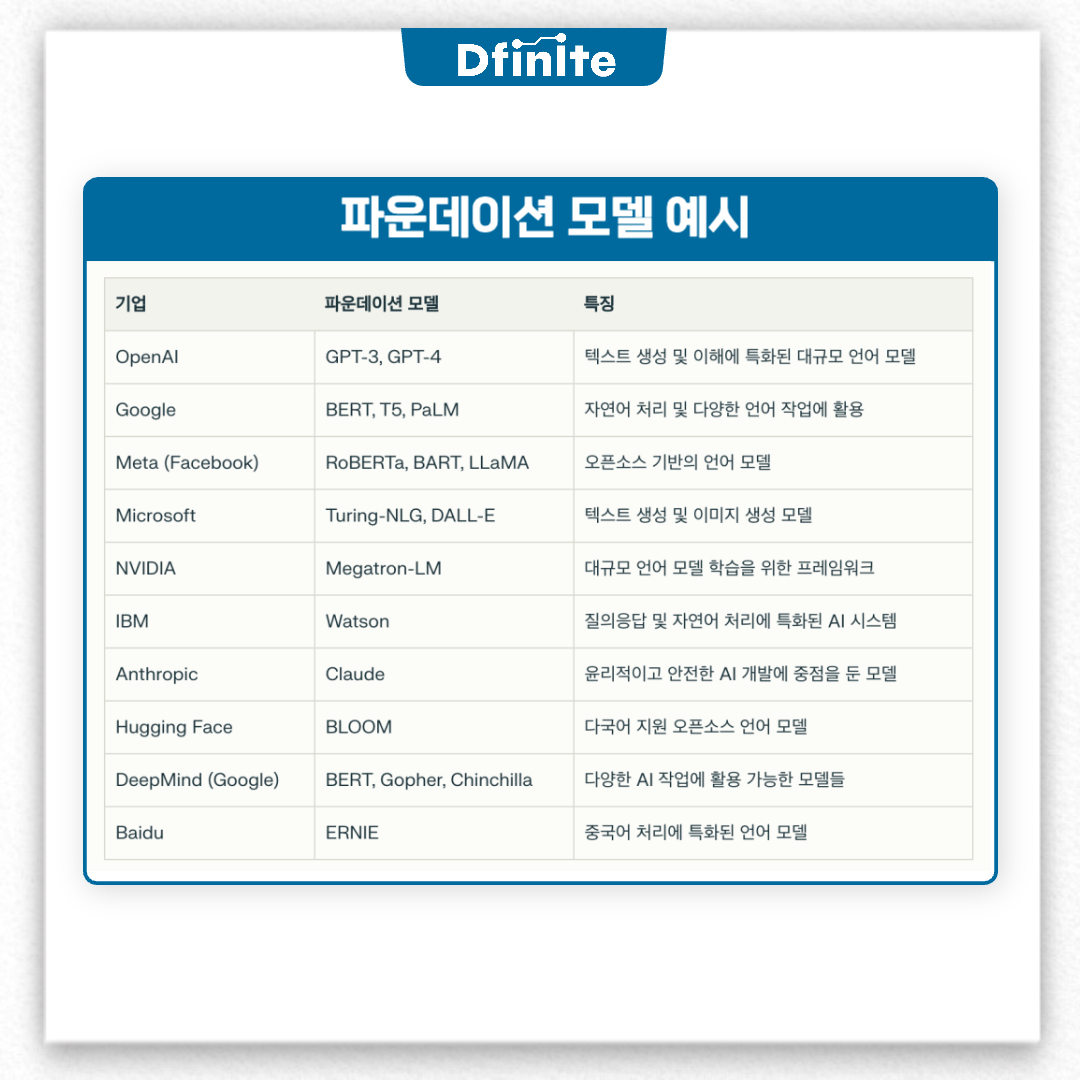 Dfinite

파운데이션 모델 예시

| 기업 | 파운데이션 모델 | 특징 |
|---|---|---|
| OpenAI | GPT-3, GPT-4 | 텍스트 생성 및 이해에 특화된 대규모 언어 모델 |
| Google | BERT, T5, PaLM | 자연어 처리 및 다양한 언어 작업에 활용 |
| Meta (Facebook) | RoBERTa, BART, LLaMA | 오픈소스 기반의 언어 모델 |
| Microsoft | Turing-NLG, DALL-E | 텍스트 생성 및 이미지 생성 모델 |
| NVIDIA | Megatron-LM | 대규모 언어 모델 학습을 위한 프레임워크 |
| IBM | Watson | 질의응답 및 자연어 처리에 특화된 AI 시스템 |
| Anthropic | Claude | 윤리적이고 안전한 AI 개발에 중점을 둔 모델 |
| Hugging Face | BLOOM | 다국어 지원 오픈소스 언어 모델 |
| DeepMind (Google) | BERT, Gopher, Chinchilla | 다양한 AI 작업에 활용 가능한 모델들 |
| Baidu | ERNIE | 중국어 처리에 특화된 언어 모델 |